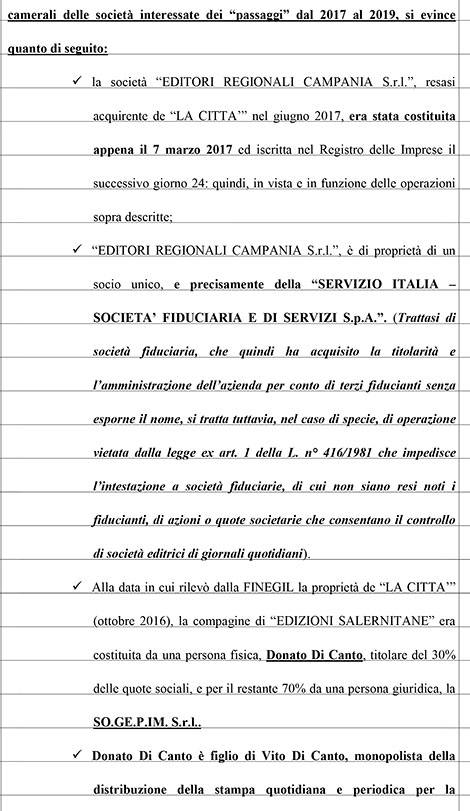 camerali delle società interessate dei "passaggi" dal 2017 al 2019, si evince quanto di seguito:

✓ la società "EDITORI REGIONALI CAMPANIA S.r.l.", resasi acquirente de "LA CITTA'" nel giugno 2017, era stata costituita appena il 7 marzo 2017 ed iscritta nel Registro delle Imprese il successivo giorno 24: quindi, in vista e in funzione delle operazioni sopra descritte;

✓ "EDITORI REGIONALI CAMPANIA S.r.l.", è di proprietà di un socio unico, e precisamente della "SERVIZIO ITALIA – SOCIETA' FIDUCIARIA E DI SERVIZI S.p.A.". (Trattasi di società fiduciaria, che quindi ha acquisito la titolarità e l'amministrazione dell'azienda per conto di terzi fiducianti senza esporne il nome, si tratta tuttavia, nel caso di specie, di operazione vietata dalla legge ex art. 1 della L. n° 416/1981 che impedisce l'intestazione a società fiduciarie, di cui non siano resi noti i fiducianti, di azioni o quote societarie che consentano il controllo di società editrici di giornali quotidiani).

✓ Alla data in cui rilevò dalla FINEGIL la proprietà de "LA CITTA'" (ottobre 2016), la compagine di "EDIZIONI SALERNITANE" era costituita da una persona fisica, Donato Di Canto, titolare del 30% delle quote sociali, e per il restante 70% da una persona giuridica, la SO.GE.P.IM. S.r.l..

✓ Donato Di Canto è figlio di Vito Di Canto, monopolista della distribuzione della stampa quotidiana e periodica per la